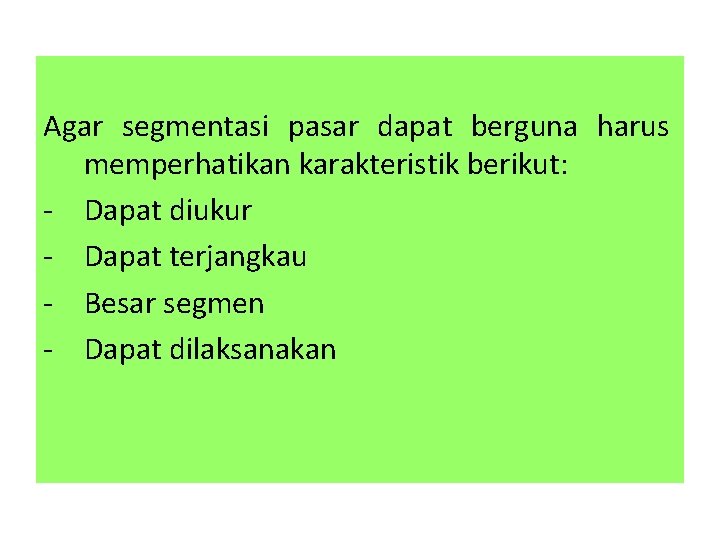 Agar segmentasi pasar dapat berguna harus memperhatikan karakteristik berikut:

- Dapat diukur
- Dapat terjangkau
- Besar segmen
- Dapat dilaksanakan